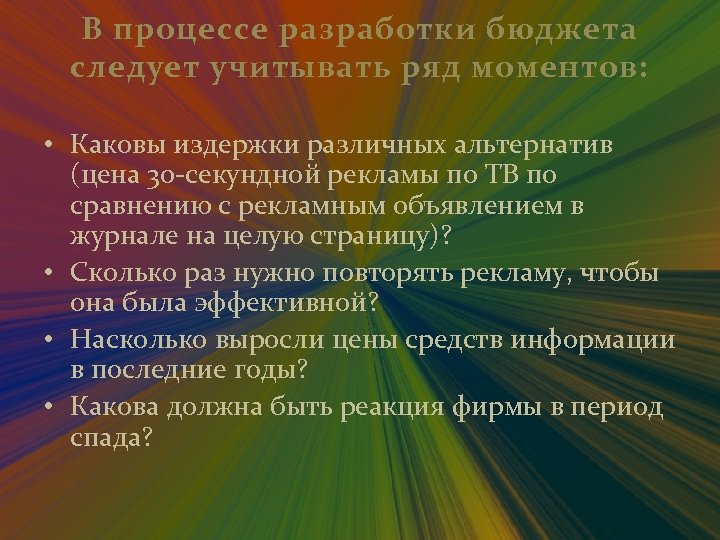 В процессе разработки бюджета следует учитывать ряд моментов:

• Каковы издержки различных альтернатив (цена 30-секундной рекламы по ТВ по сравнению с рекламным объявлением в журнале на целую страницу)?
• Сколько раз нужно повторять рекламу, чтобы она была эффективной?
• Насколько выросли цены средств информации в последние годы?
• Какова должна быть реакция фирмы в период спада?